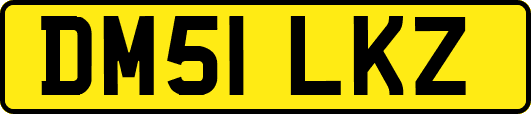 DM51 LKZ